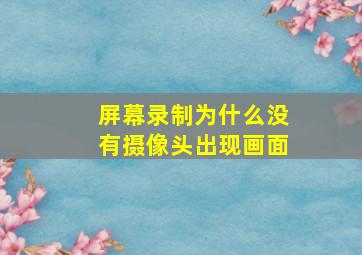 屏幕录制为什么没有摄像头出现画面